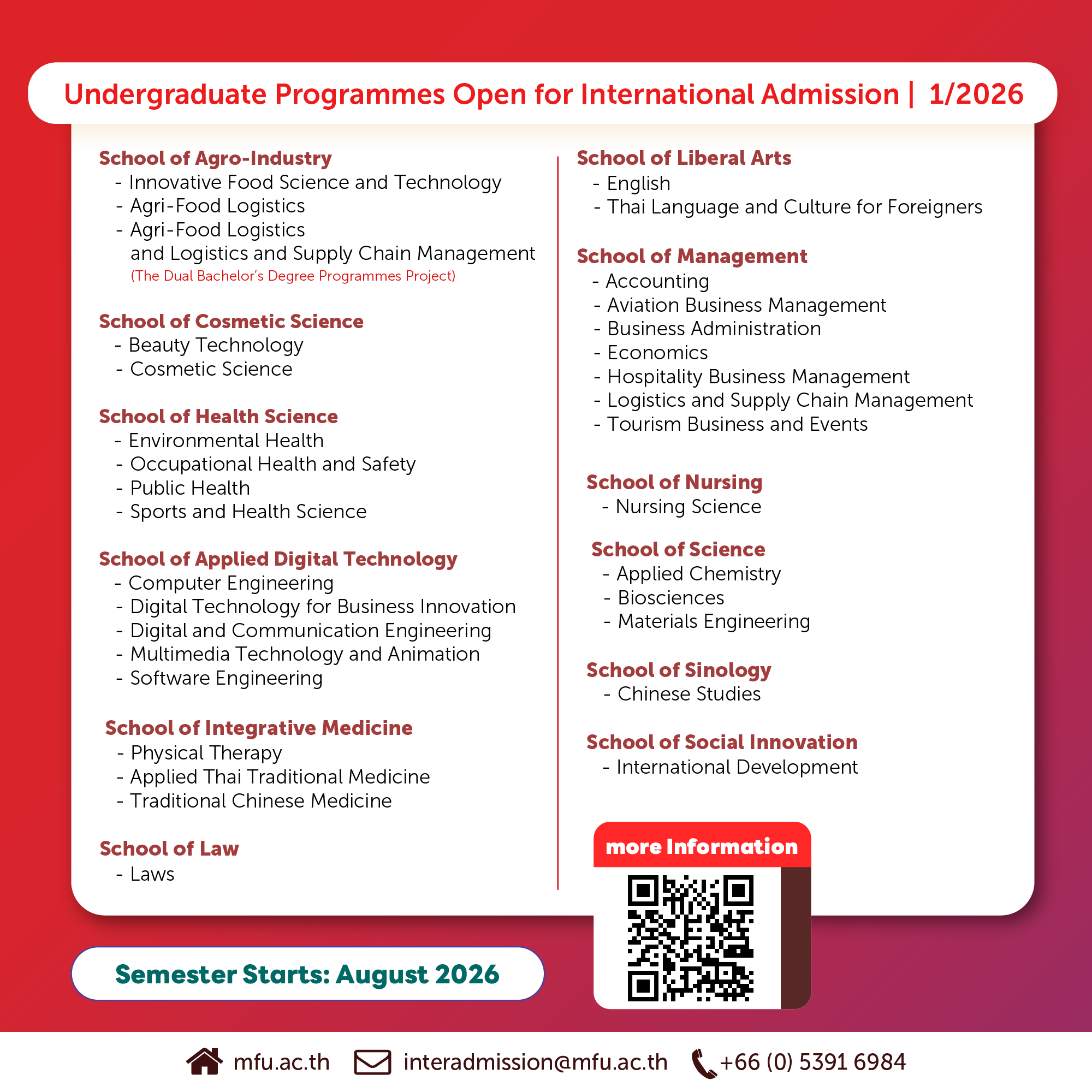 Undergraduate Programmes Open for International Admission | 1/2026

School of Agro-Industry
- Innovative Food Science and Technology
- Agri-Food Logistics
- Agri-Food Logistics and Logistics and Supply Chain Management
(The Dual Bachelor's Degree Programmes Project)

School of Cosmetic Science
- Beauty Technology
- Cosmetic Science

School of Health Science
- Environmental Health
- Occupational Health and Safety
- Public Health
- Sports and Health Science

School of Applied Digital Technology
- Computer Engineering
- Digital Technology for Business Innovation
- Digital and Communication Engineering
- Multimedia Technology and Animation
- Software Engineering

School of Integrative Medicine
- Physical Therapy
- Applied Thai Traditional Medicine
- Traditional Chinese Medicine

School of Law
- Laws

School of Liberal Arts
- English
- Thai Language and Culture for Foreigners

School of Management
- Accounting
- Aviation Business Management
- Business Administration
- Economics
- Hospitality Business Management
- Logistics and Supply Chain Management
- Tourism Business and Events

School of Nursing
- Nursing Science

School of Science
- Applied Chemistry
- Biosciences
- Materials Engineering

School of Sinology
- Chinese Studies

School of Social Innovation
- International Development

more Information

Semester Starts: August 2026

mfu.ac.th interadmission@mfu.ac.th +66 (0) 5391 6984